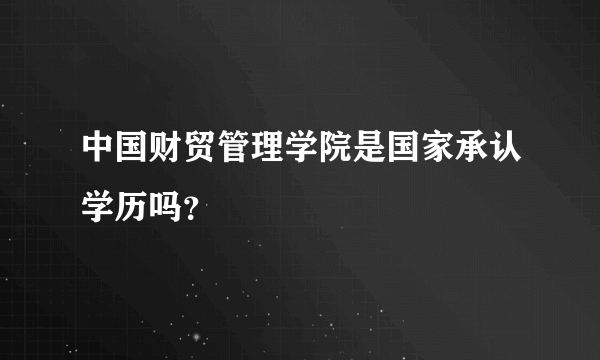 中国财贸管理学院是国家承认学历吗?